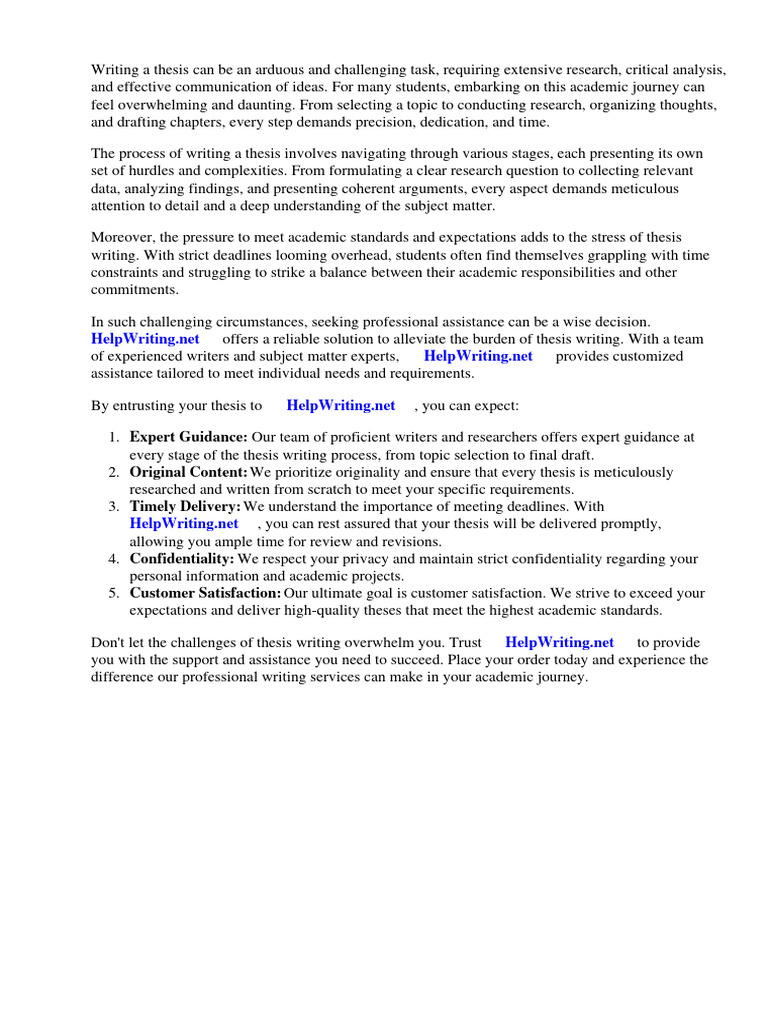 Writing a thesis can be an arduous and challenging task, requiring extensive research, critical analysis, and effective communication of ideas. For many students, embarking on this academic journey can feel overwhelming and daunting. From selecting a topic to conducting research, organizing thoughts, and drafting chapters, every step demands precision, dedication, and time.

The process of writing a thesis involves navigating through various stages, each presenting its own set of hurdles and complexities. From formulating a clear research question to collecting relevant data, analyzing findings, and presenting coherent arguments, every aspect demands meticulous attention to detail and a deep understanding of the subject matter.

Moreover, the pressure to meet academic standards and expectations adds to the stress of thesis writing. With strict deadlines looming overhead, students often find themselves grappling with time constraints and struggling to strike a balance between their academic responsibilities and other commitments.

In such challenging circumstances, seeking professional assistance can be a wise decision. HelpWriting.net offers a reliable solution to alleviate the burden of thesis writing. With a team of experienced writers and subject matter experts, HelpWriting.net provides customized assistance tailored to meet individual needs and requirements.

By entrusting your thesis to HelpWriting.net , you can expect:

1. Expert Guidance: Our team of proficient writers and researchers offers expert guidance at every stage of the thesis writing process, from topic selection to final draft.
2. Original Content: We prioritize originality and ensure that every thesis is meticulously researched and written from scratch to meet your specific requirements.
3. Timely Delivery: We understand the importance of meeting deadlines. With HelpWriting.net , you can rest assured that your thesis will be delivered promptly, allowing you ample time for review and revisions.
4. Confidentiality: We respect your privacy and maintain strict confidentiality regarding your personal information and academic projects.
5. Customer Satisfaction: Our ultimate goal is customer satisfaction. We strive to exceed your expectations and deliver high-quality theses that meet the highest academic standards.

Don't let the challenges of thesis writing overwhelm you. Trust HelpWriting.net to provide you with the support and assistance you need to succeed. Place your order today and experience the difference our professional writing services can make in your academic journey.